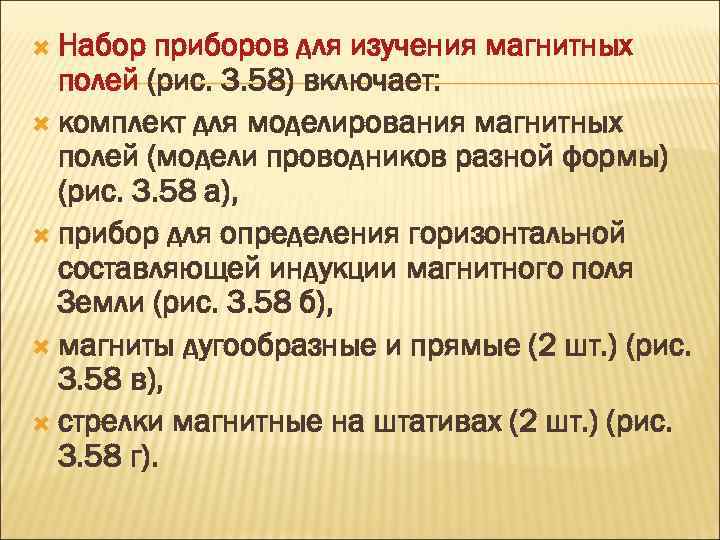 Набор приборов для изучения магнитных полей (рис. 3.58) включает:

комплект для моделирования магнитных полей (модели проводников разной формы) (рис. 3.58 а),

прибор для определения горизонтальной составляющей индукции магнитного поля Земли (рис. 3.58 б),

магниты дугообразные и прямые (2 шт.) (рис. 3.58 в),

стрелки магнитные на штативах (2 шт.) (рис. 3.58 г).